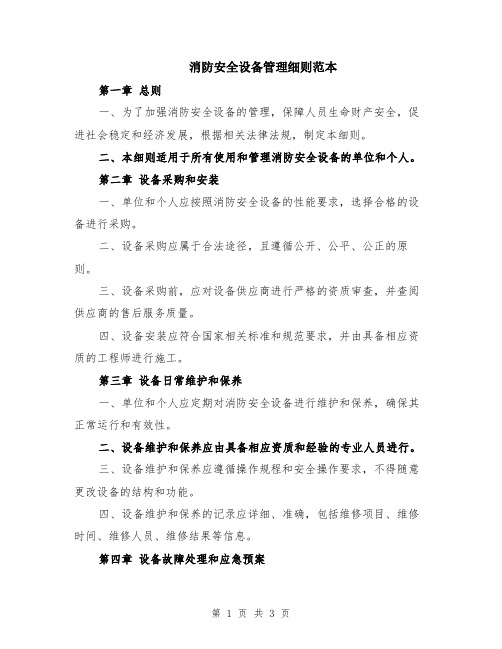 消防安全设备管理细则范本

第一章 总则

一、为了加强消防安全设备的管理，保障人员生命财产安全，促进社会稳定和经济发展，根据相关法律法规，制定本细则。

二、本细则适用于所有使用和管理消防安全设备的单位和个人。

第二章 设备采购和安装

一、单位和个人应按照消防安全设备的性能要求，选择合格的设备进行采购。

二、设备采购应属于合法途径，且遵循公开、公平、公正的原则。

三、设备采购前，应对设备供应商进行严格的资质审查，并查阅供应商的售后服务质量。

四、设备安装应符合国家相关标准和规范要求，并由具备相应资质的工程师进行施工。

第三章 设备日常维护和保养

一、单位和个人应定期对消防安全设备进行维护和保养，确保其正常运行和有效性。

二、设备维护和保养应由具备相应资质和经验的专业人员进行。

三、设备维护和保养应遵循操作规程和安全操作要求，不得随意更改设备的结构和功能。

四、设备维护和保养的记录应详细、准确，包括维修项目、维修时间、维修人员、维修结果等信息。

第四章 设备故障处理和应急预案

第 1 页 共 3 页